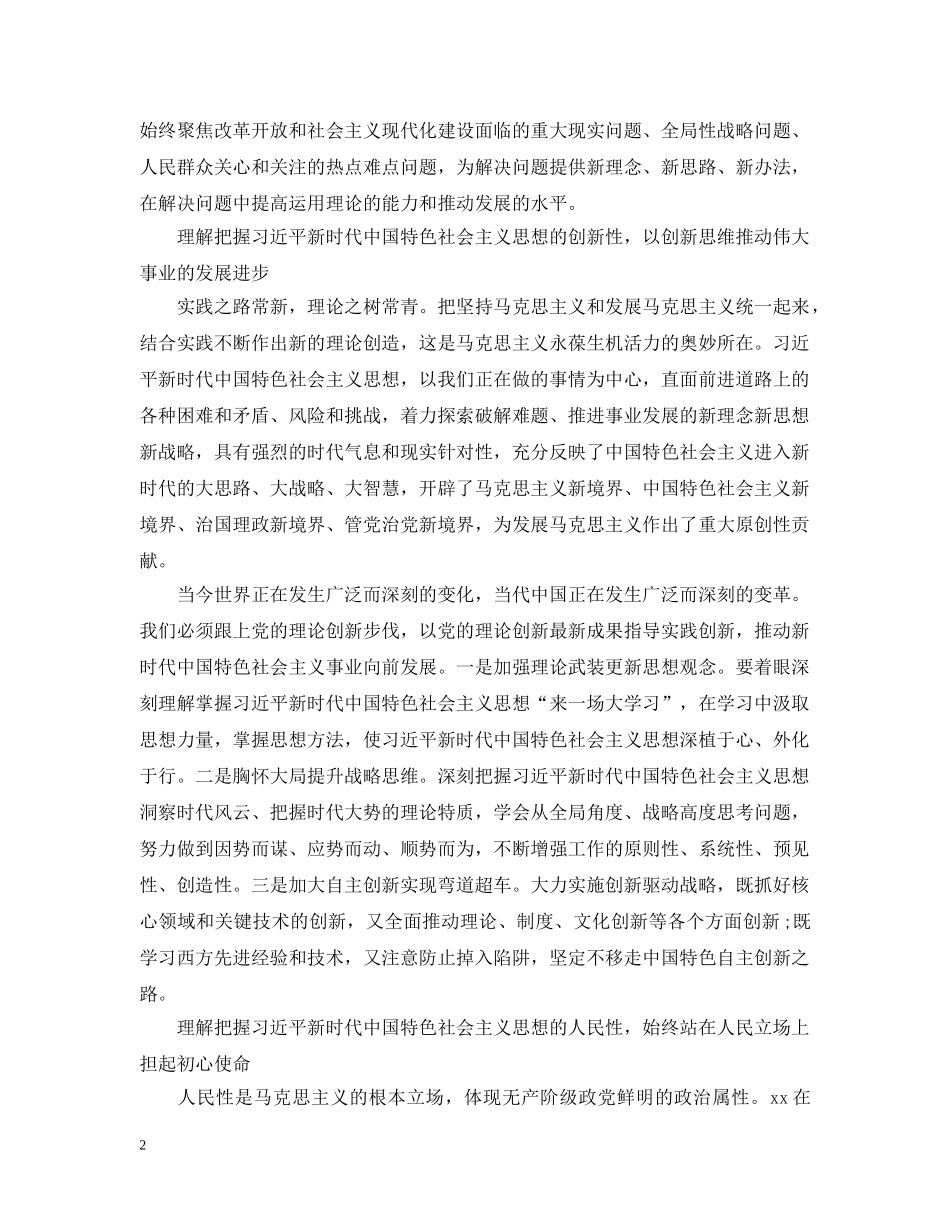 始终聚焦改革开放和社会主义现代化建设面临的重大现实问题、全局性战略问题、人民群众关心和关注的热点难点问题，为解决问题提供新理念、新思路、新办法，在解决问题中提高运用理论的能力和推动发展的水平。

理解把握习近平新时代中国特色社会主义思想的创新性，以创新思维推动伟大事业的发展进步

实践之路常新，理论之树常青。把坚持马克思主义和发展马克思主义统一起来，结合实践不断作出新的理论创造，这是马克思主义永葆生机活力的奥妙所在。习近平新时代中国特色社会主义思想，以我们正在做的事情为中心，直面前进道路上的各种困难和矛盾、风险和挑战，着力探索破解难题、推进事业发展的新理念新思想新战略，具有强烈的时代气息和现实针对性，充分反映了中国特色社会主义进入新时代的大思路、大战略、大智慧，开辟了马克思主义新境界、中国特色社会主义新境界、治国理政新境界、管党治党新境界，为发展马克思主义作出了重大原创性贡献。

当今世界正在发生广泛而深刻的变化，当代中国正在发生广泛而深刻的变革。我们必须跟上党的理论创新步伐，以党的理论创新最新成果指导实践创新，推动新时代中国特色社会主义事业向前发展。一是加强理论武装更新思想观念。要着眼深刻理解掌握习近平新时代中国特色社会主义思想“来一场大学习”，在学习中汲取思想力量，掌握思想方法，使习近平新时代中国特色社会主义思想深植于心、外化于行。二是胸怀大局提升战略思维。深刻把握习近平新时代中国特色社会主义思想洞察时代风云、把握时代大势的理论特质，学会从全局角度、战略高度思考问题，努力做到因势而谋、应势而动、顺势而为，不断增强工作的原则性、系统性、预见性、创造性。三是加大自主创新实现弯道超车。大力实施创新驱动战略，既抓好核心领域和关键技术的创新，又全面推动理论、制度、文化创新等各个方面创新;既学习西方先进经验和技术，又注意防止掉入陷阱，坚定不移走中国特色自主创新之路。

理解把握习近平新时代中国特色社会主义思想的人民性，始终站在人民立场上担起初心使命

人民性是马克思主义的根本立场，体现无产阶级政党鲜明的政治属性。xx 在

2